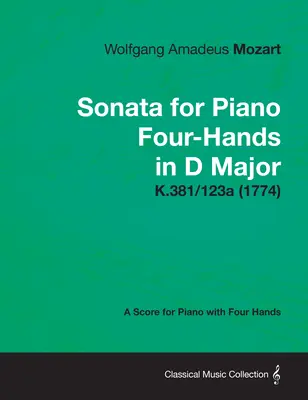 Wolfgang Amadeus Mozart

Sonata for Piano Four-Hands in D Major

K.381/123a (1774)

A Score for Piano with Four Hands

Classical Music Collection